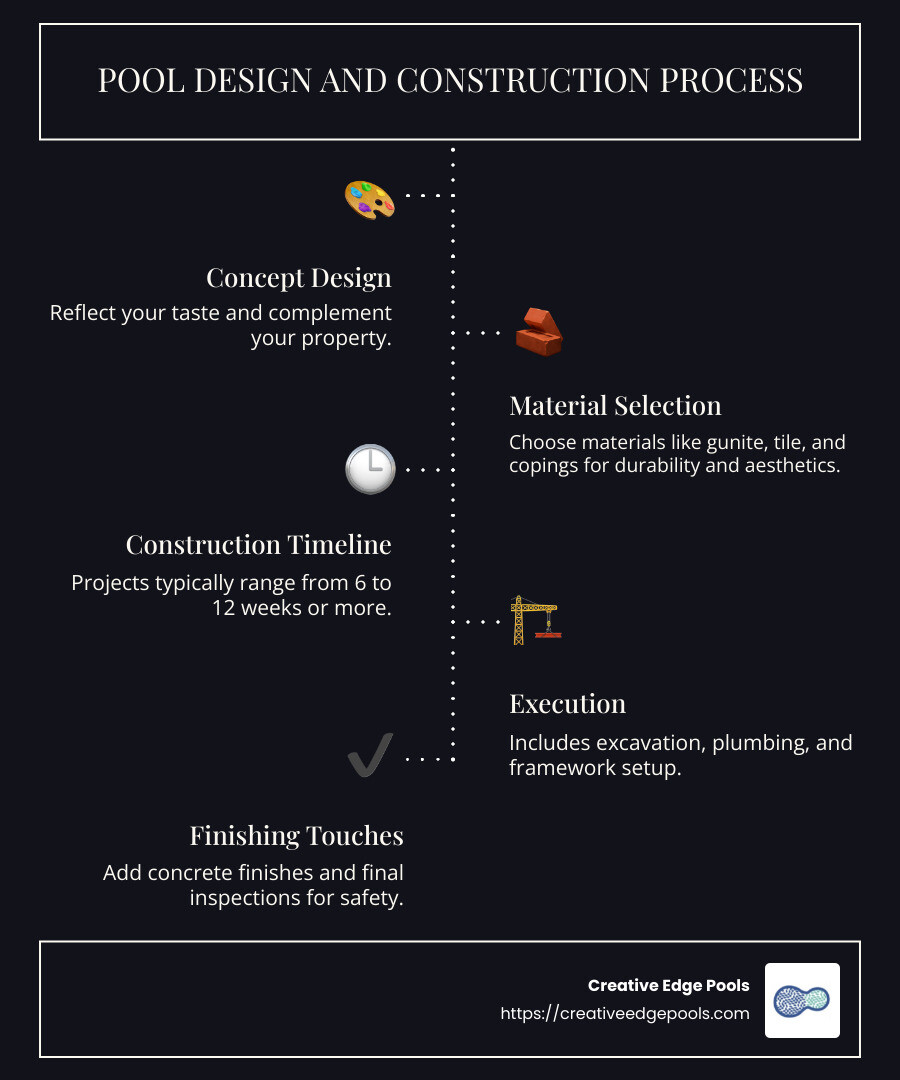 POOL DESIGN AND CONSTRUCTION PROCESS

Concept Design
Reflect your taste and complement your property.

Material Selection
Choose materials like gunite, tile, and copings for durability and aesthetics.

Construction Timeline
Projects typically range from 6 to 12 weeks or more.

Execution
Includes excavation, plumbing, and framework setup.

Finishing Touches
Add concrete finishes and final inspections for safety.

Creative Edge Pools
https://creativeedgepools.com